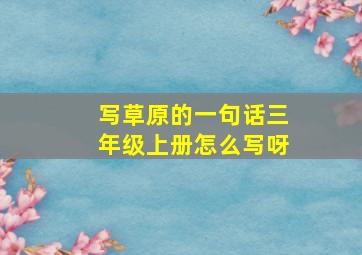 写草原的一句话三年级上册怎么写呀